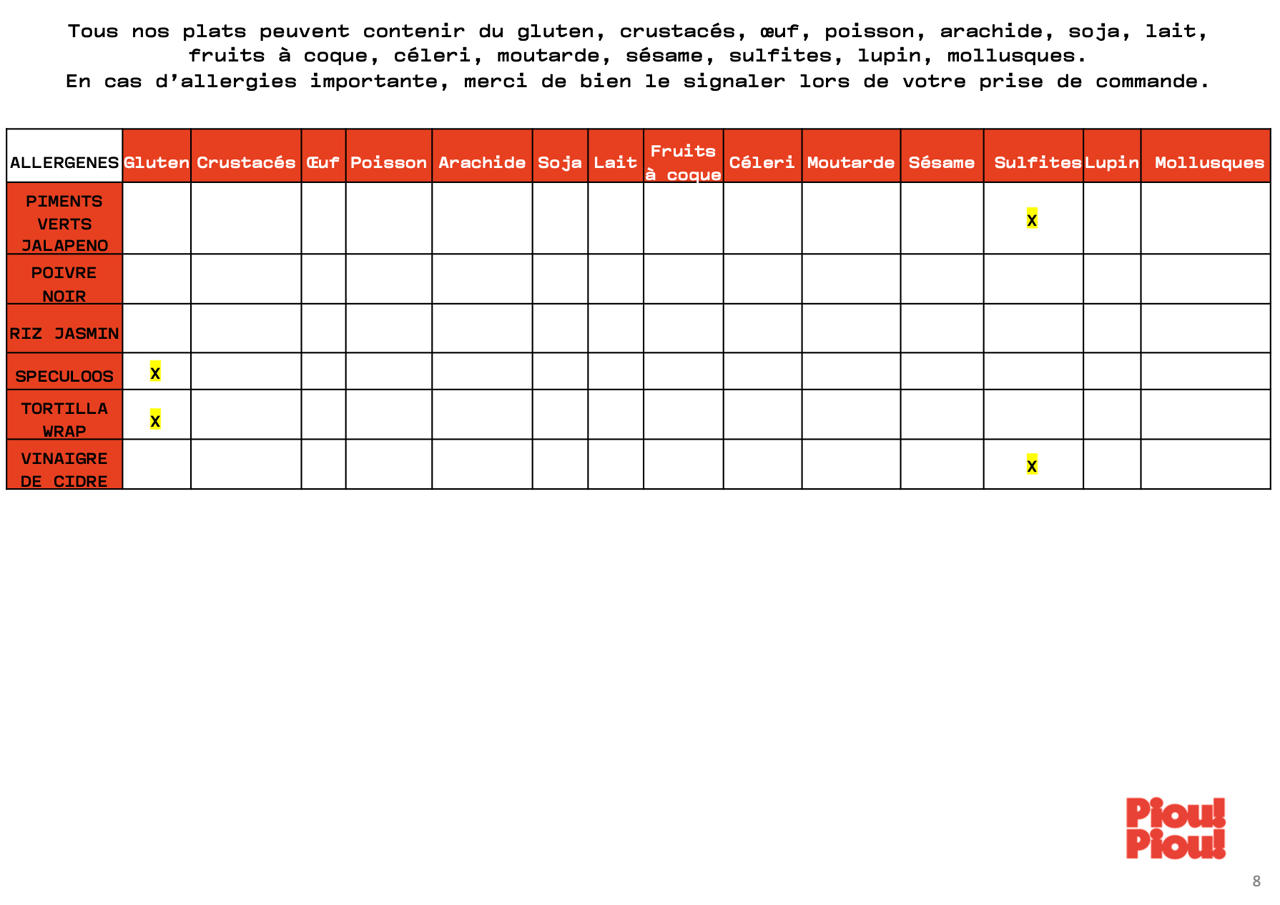 Tous nos plats peuvent contenir du gluten, crustacés, œuf, poisson, arachide, soja, lait, fruits à coque, céleri, moutarde, sésame, sulfites, lupin, mollusques.
En cas d'allergies importante, merci de bien le signaler lors de votre prise de commande.

| ALLERGENES | Gluten | Crustacés | Œuf | Poisson | Arachide | Soja | Lait | Fruits à coque | Céleri | Moutarde | Sésame | Sulfites | Lupin | Mollusques |
|---|---|---|---|---|---|---|---|---|---|---|---|---|---|---|
| PIMENTS VERTS JALAPENO | | | | | | | | | | | | X | | |
| POIVRE NOIR | | | | | | | | | | | | | | |
| RIZ JASMIN | | | | | | | | | | | | | | |
| SPECULOOS | X | | | | | | | | | | | | | |
| TORTILLA WRAP | X | | | | | | | | | | | | | |
| VINAIGRE DE CIDRE | | | | | | | | | | | | X | | |

Piou!
Piou!

8